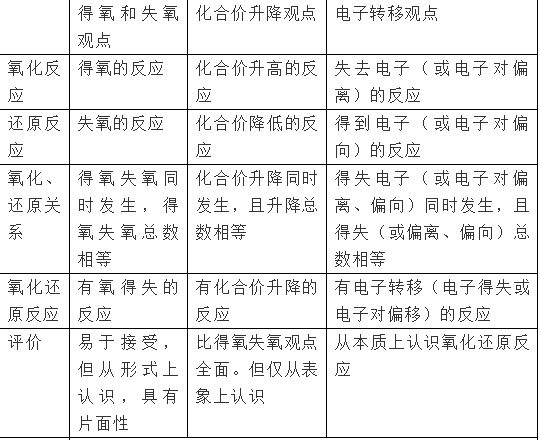 | | 得氧和失氧观点 | 化合价升降观点 | 电子转移观点 |
|---|---|---|---|
| 氧化反应 | 得氧的反应 | 化合价升高的反应 | 失去电子（或电子对偏离）的反应 |
| 还原反应 | 失氧的反应 | 化合价降低的反应 | 得到电子（或电子对偏向）的反应 |
| 氧化、还原关系 | 得氧失氧同时发生，得氧失氧总数相等 | 化合价升降同时发生，且升降总数相等 | 得失电子（或电子对偏离、偏向）同时发生，且得失（或偏离、偏向）总数相等 |
| 氧化还原反应 | 有氧得失的反应 | 有化合价升降的反应 | 有电子转移（电子得失或电子对偏移）的反应 |
| 评价 | 易于接受，但从形式上认识，具有片面性 | 比得氧失氧观点全面。但仅从表象上认识 | 从本质上认识氧化还原反应 |